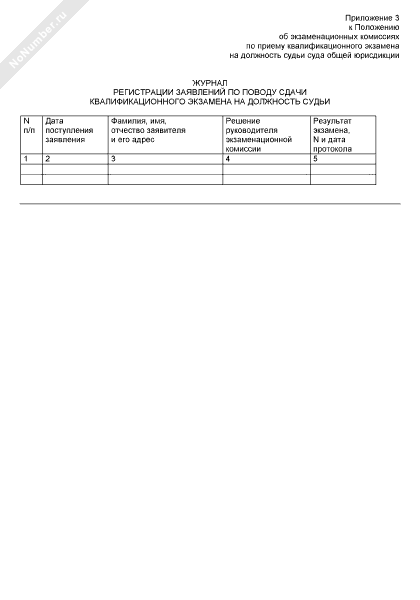 NoNumber.ru

Приложение 3
к Положению
об экзаменационных комиссиях
по приему квалификационного экзамена
на должность судьи суда общей юрисдикции

ЖУРНАЛ
РЕГИСТРАЦИИ ЗАЯВЛЕНИЙ ПО ПОВОДУ СДАЧИ
КВАЛИФИКАЦИОННОГО ЭКЗАМЕНА НА ДОЛЖНОСТЬ СУДЬИ

| N п/п | Дата поступления заявления | Фамилия, имя, отчество заявителя и его адрес | Решение руководителя экзаменационной комиссии | Результат экзамена, N и дата протокола |
|---|---|---|---|---|
| 1 | 2 | 3 | 4 | 5 |
| | | | | |
| | | | | |